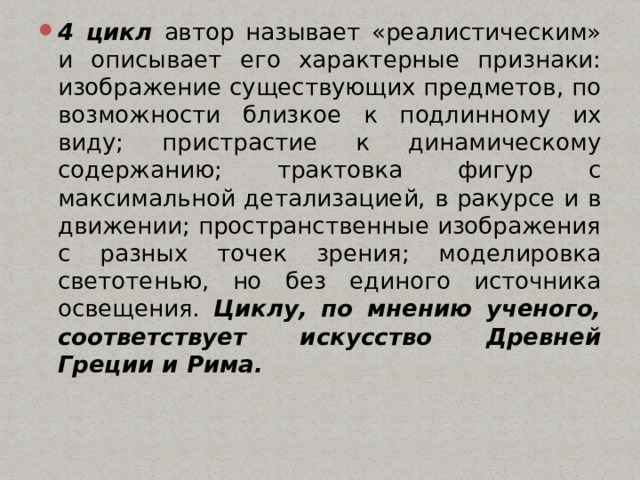 4 цикл автор называет «реалистическим» и описывает его характерные признаки: изображение существующих предметов, по возможности близкое к подлинному их виду; пристрастие к динамическому содержанию; трактовка фигур с максимальной детализацией, в ракурсе и в движении; пространственные изображения с разных точек зрения; моделировка светотенью, но без единого источника освещения. Циклу, по мнению ученого, соответствует искусство Древней Греции и Рима.